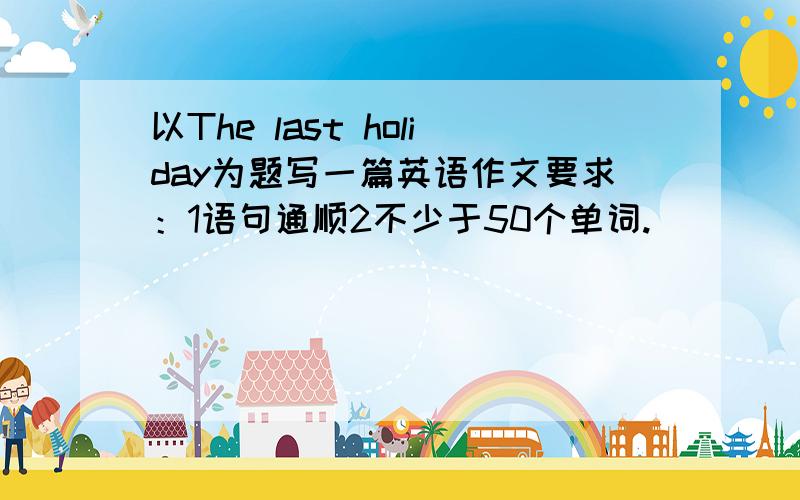 以The last holiday为题写一篇英语作文要求：1语句通顺2不少于50个单词.